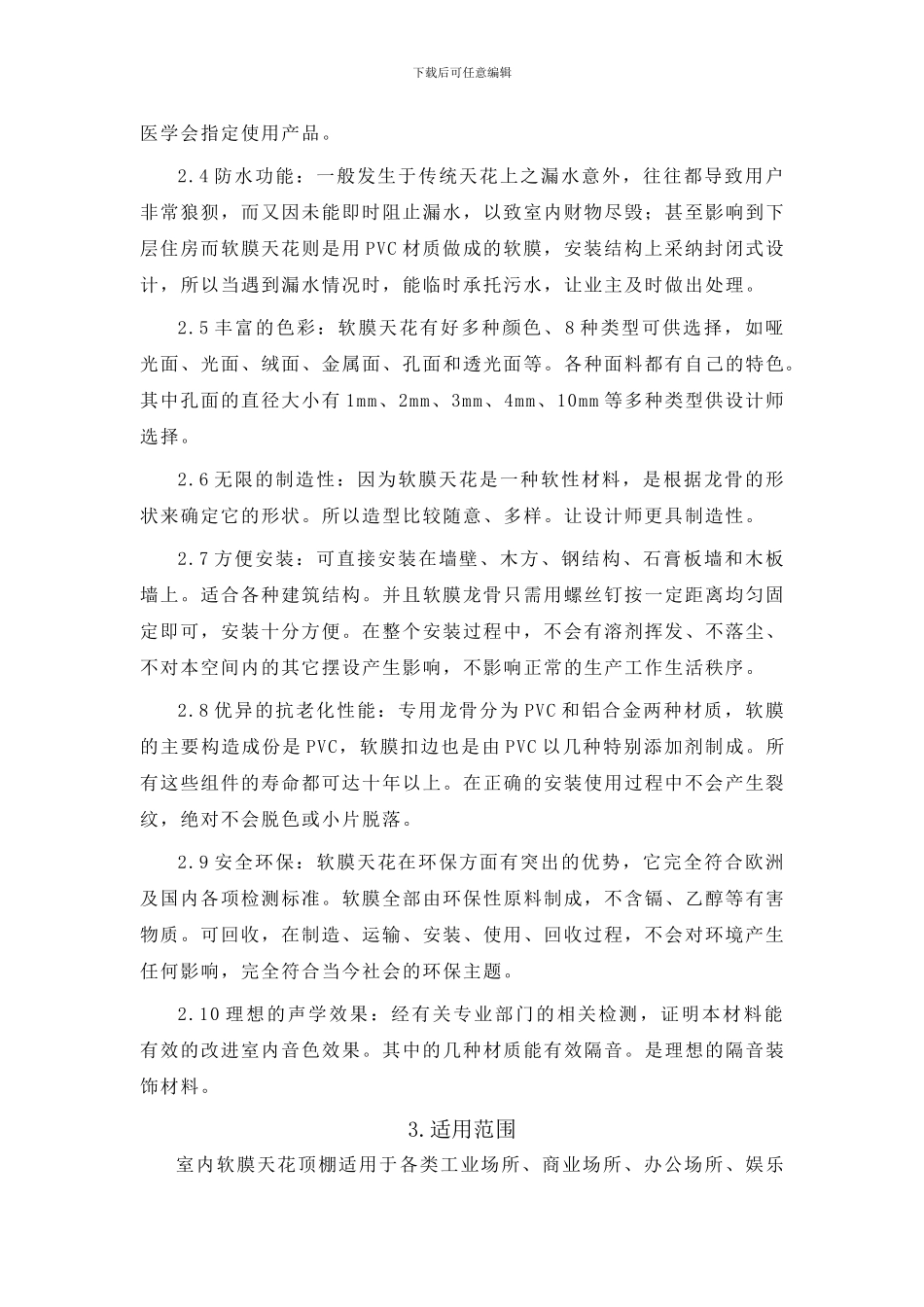 下载后可任意编辑

医学会指定使用产品。

2.4防水功能：一般发生于传统天花上之漏水意外，往往都导致用户非常狼狈，而又因未能即时阻止漏水，以致室内财物尽毁；甚至影响到下层住房而软膜天花则是用PVC材质做成的软膜，安装结构上采纳封闭式设计，所以当遇到漏水情况时，能临时承托污水，让业主及时做出处理。

2.5丰富的色彩：软膜天花有好多种颜色、8种类型可供选择，如哑光面、光面、绒面、金属面、孔面和透光面等。各种面料都有自己的特色。其中孔面的直径大小有1mm、2mm、3mm、4mm、10mm等多种类型供设计师选择。

2.6无限的制造性：因为软膜天花是一种软性材料，是根据龙骨的形状来确定它的形状。所以造型比较随意、多样。让设计师更具制造性。

2.7方便安装：可直接安装在墙壁、木方、钢结构、石膏板墙和木板墙上。适合各种建筑结构。并且软膜龙骨只需用螺丝钉按一定距离均匀固定即可，安装十分方便。在整个安装过程中，不会有溶剂挥发、不落尘、不对本空间内的其它摆设产生影响，不影响正常的生产工作生活秩序。

2.8优异的抗老化性能：专用龙骨分为PVC和铝合金两种材质，软膜的主要构造成份是PVC，软膜扣边也是由PVC以几种特别添加剂制成。所有这些组件的寿命都可达十年以上。在正确的安装使用过程中不会产生裂纹，绝对不会脱色或小片脱落。

2.9安全环保：软膜天花在环保方面有突出的优势，它完全符合欧洲及国内各项检测标准。软膜全部由环保性原料制成，不含镉、乙醇等有害物质。可回收，在制造、运输、安装、使用、回收过程，不会对环境产生任何影响，完全符合当今社会的环保主题。

2.10理想的声学效果：经有关专业部门的相关检测，证明本材料能有效的改进室内音色效果。其中的几种材质能有效隔音。是理想的隔音装饰材料。

3.适用范围

室内软膜天花顶棚适用于各类工业场所、商业场所、办公场所、娱乐